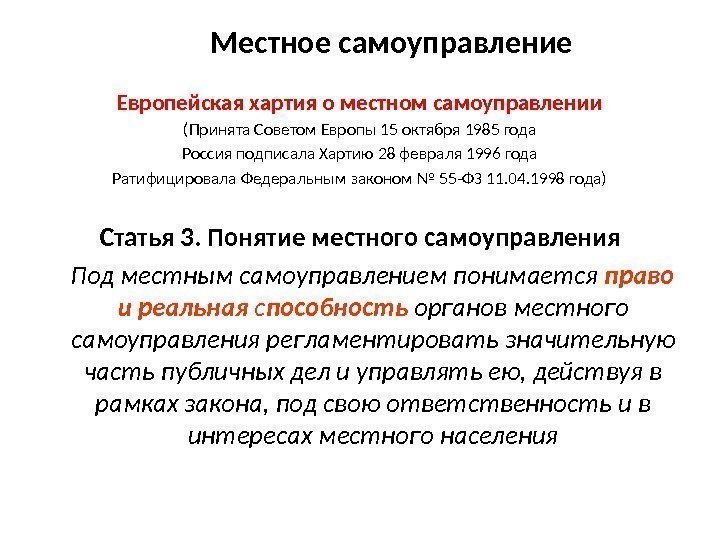 Местное самоуправление

Европейская хартия о местном самоуправлении

(Принята Советом Европы 15 октября 1985 года

Россия подписала Хартию 28 февраля 1996 года

Ратифицировала Федеральным законом № 55-ФЗ 11.04.1998 года)

Статья 3. Понятие местного самоуправления

Под местным самоуправлением понимается право и реальная способность органов местного самоуправления регламентировать значительную часть публичных дел и управлять ею, действуя в рамках закона, под свою ответственность и в интересах местного населения